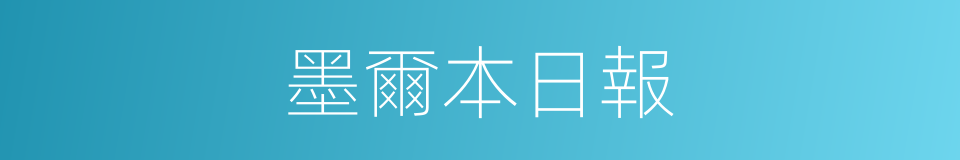 墨爾本日報